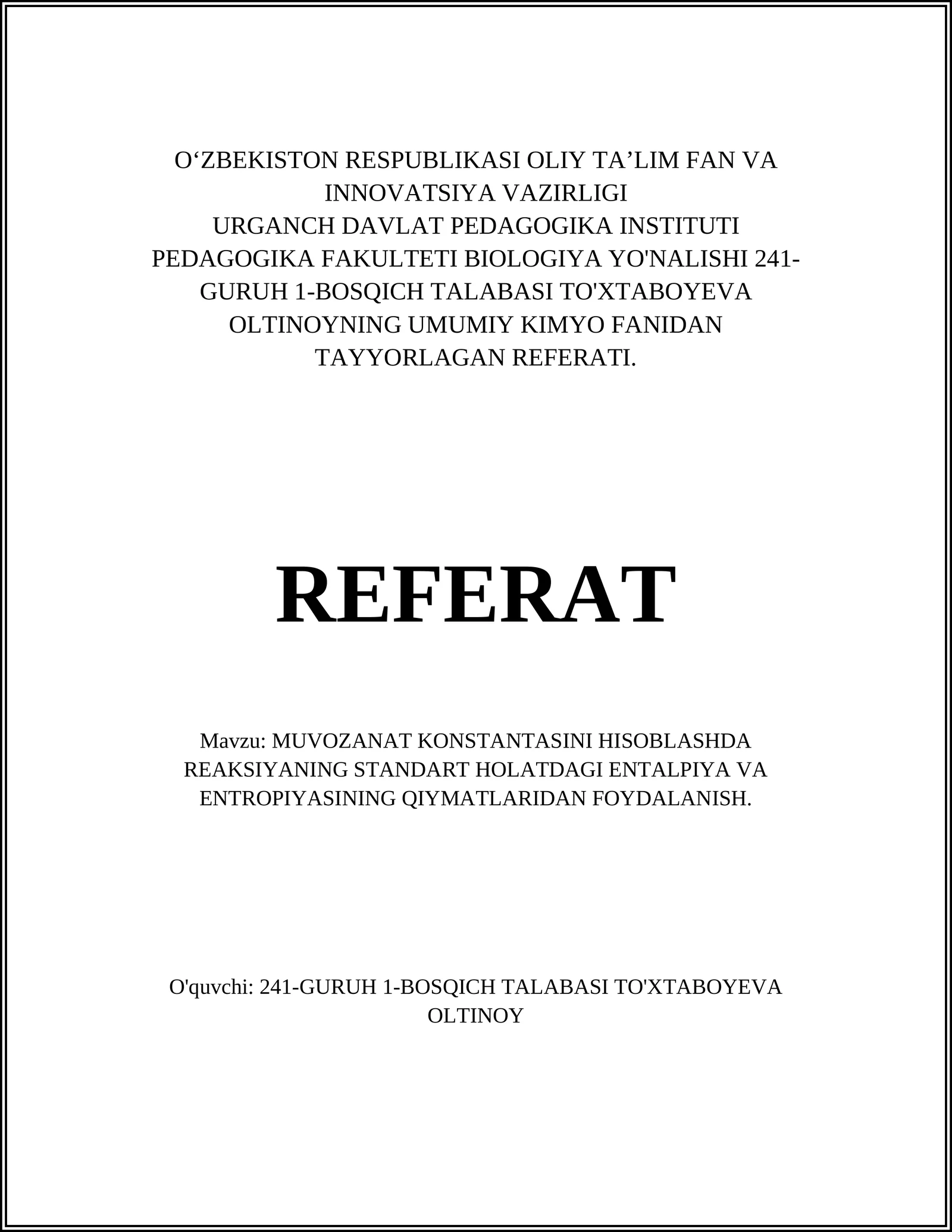 O‘ZBEKISTON RESPUBLIKASI OLIY TA’LIM FAN VA INNOVATSIYA VAZIRLIGI
URGANCH DAVLAT PEDAGOGIKA INSTITUTI
PEDAGOGIKA FAKULTETI BIOLOGIYA YO'NALISHI 241-GURUH 1-BOSQICH TALABASI TO'XTABOYEVA OLTINOYNING UMUMIY KIMYO FANIDAN TAYYORLAGAN REFERATI.

REFERAT

Mavzu: MUVOZANAT KONSTANTASINI HISOBLASHDA REAKSIYANING STANDART HOLATDAGI ENTALPIYA VA ENTROPIYASINING QIYMATLARIDAN FOYDALANISH.

O'quvchi: 241-GURUH 1-BOSQICH TALABASI TO'XTABOYEVA OLTINOY